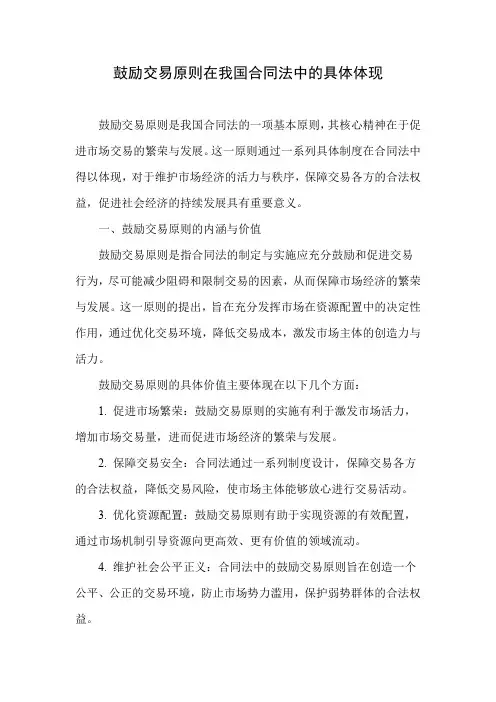 鼓励交易原则在我国合同法中的具体体现

鼓励交易原则是我国合同法的一项基本原则，其核心精神在于促进市场交易的繁荣与发展。这一原则通过一系列具体制度在合同法中得以体现，对于维护市场经济的活力与秩序，保障交易各方的合法权益，促进社会经济的持续发展具有重要意义。

一、鼓励交易原则的内涵与价值

鼓励交易原则是指合同法的制定与实施应充分鼓励和促进交易行为，尽可能减少阻碍和限制交易的因素，从而保障市场经济的繁荣与发展。这一原则的提出，旨在充分发挥市场在资源配置中的决定性作用，通过优化交易环境，降低交易成本，激发市场主体的创造力与活力。

鼓励交易原则的具体价值主要体现在以下几个方面：

1. 促进市场繁荣：鼓励交易原则的实施有利于激发市场活力，增加市场交易量，进而促进市场经济的繁荣与发展。

2. 保障交易安全：合同法通过一系列制度设计，保障交易各方的合法权益，降低交易风险，使市场主体能够放心进行交易活动。

3. 优化资源配置：鼓励交易原则有助于实现资源的有效配置，通过市场机制引导资源向更高效、更有价值的领域流动。

4. 维护社会公平正义：合同法中的鼓励交易原则旨在创造一个公平、公正的交易环境，防止市场势力滥用，保护弱势群体的合法权益。